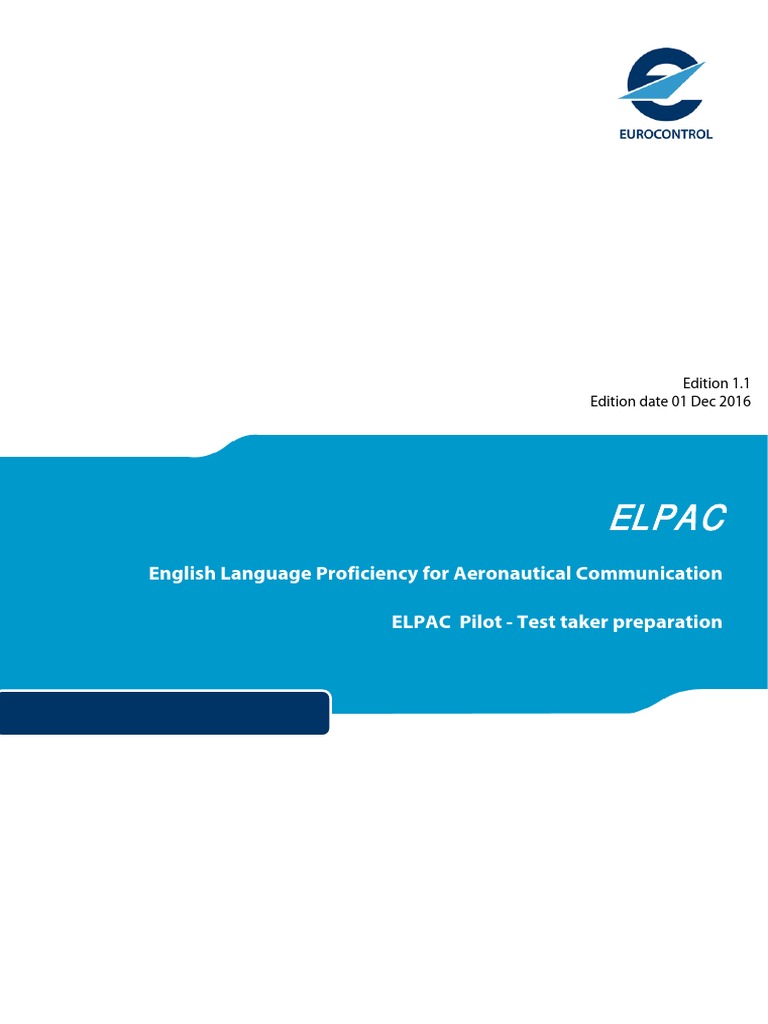 EUROCONTROL

Edition 1.1
Edition date 01 Dec 2016

ELPAC

English Language Proficiency for Aeronautical Communication

ELPAC Pilot - Test taker preparation